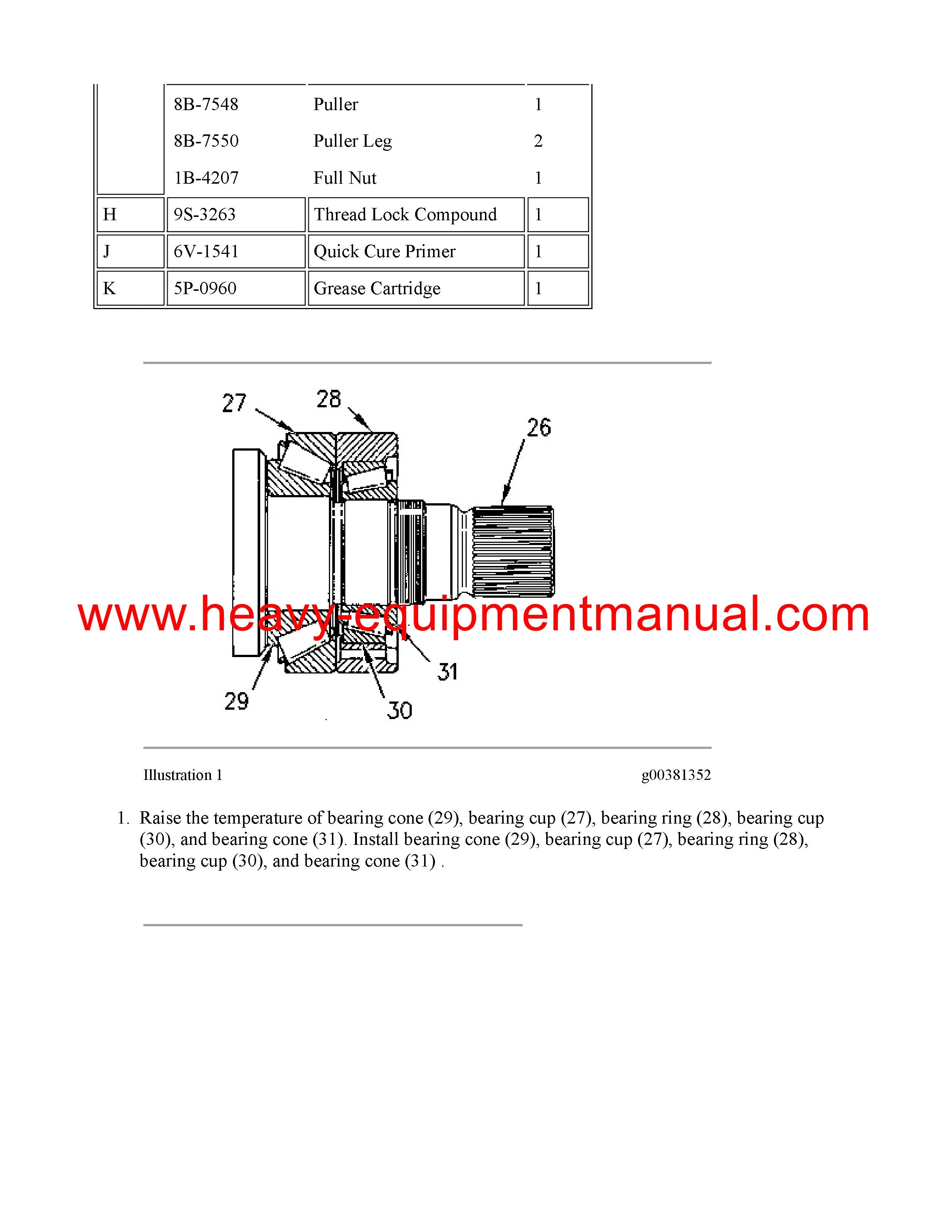 |  |  |  |  |
|---|---|---|---|
|  | 8B-7548 | Puller | 1 |
|  | 8B-7550 | Puller Leg | 2 |
|  | 1B-4207 | Full Nut | 1 |
| H | 9S-3263 | Thread Lock Compound | 1 |
| J | 6V-1541 | Quick Cure Primer | 1 |
| K | 5P-0960 | Grease Cartridge | 1 |

27
28
26
www.heavy-equipmentmanual.com
31
29
30

Illustration 1

g00381352

1. Raise the temperature of bearing cone (29), bearing cup (27), bearing ring (28), bearing cup (30), and bearing cone (31). Install bearing cone (29), bearing cup (27), bearing ring (28), bearing cup (30), and bearing cone (31) .